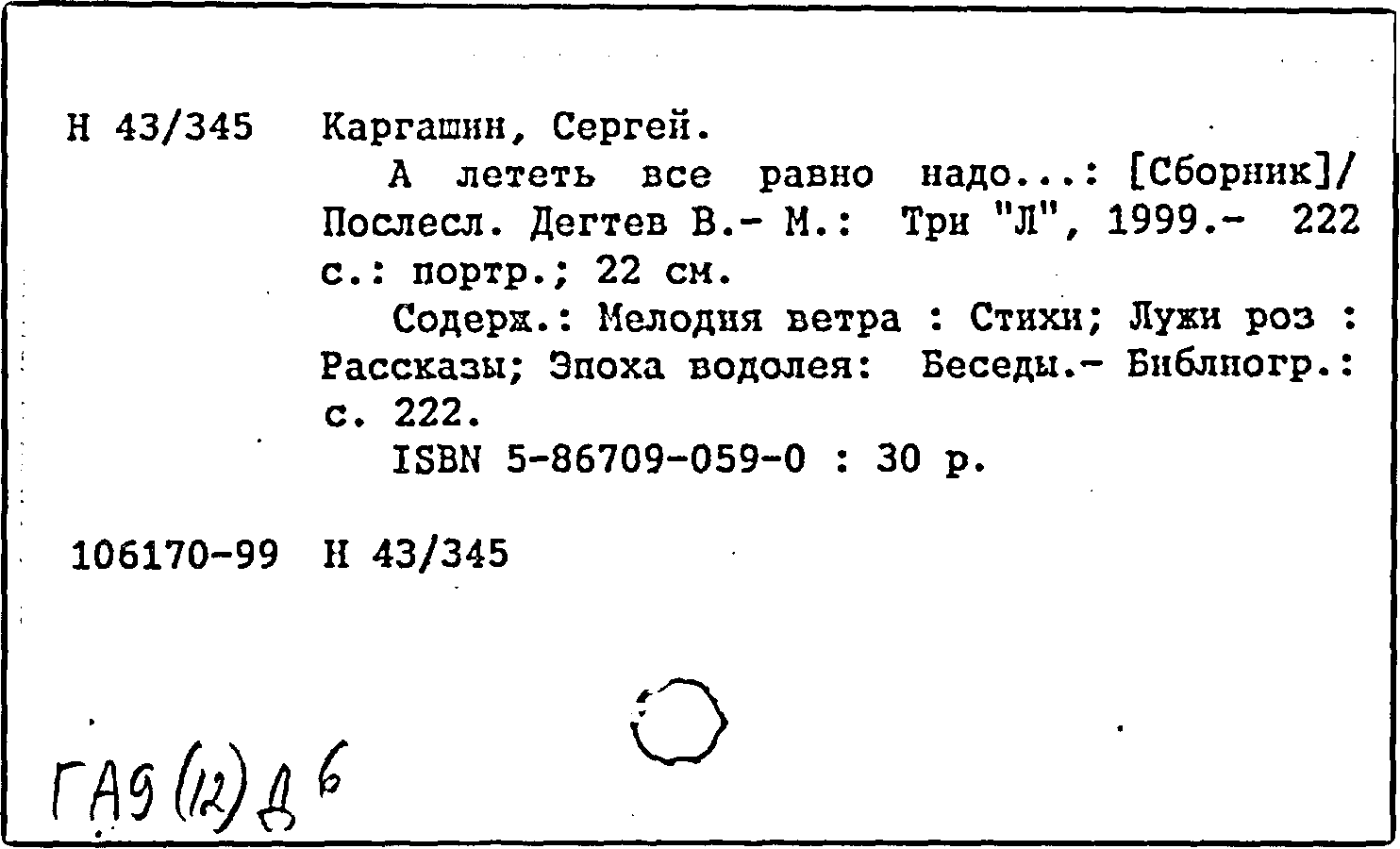 Н 43/345 Каргашин, Сергей.

А лететь все равно надо...: [Сборник]/ Послесл. Дегтев В.- М.: Три "Л", 1999.- 222 с.: портр.; 22 см.

Содерж.: Мелодия ветра : Стихи; Лужи роз : Рассказы; Эпоха водолея: Беседы.- Библиогр.: с. 222.

ISBN 5-86709-059-0 : 30 р.

106170-99 Н 43/345

ГА9 (12) Д 6